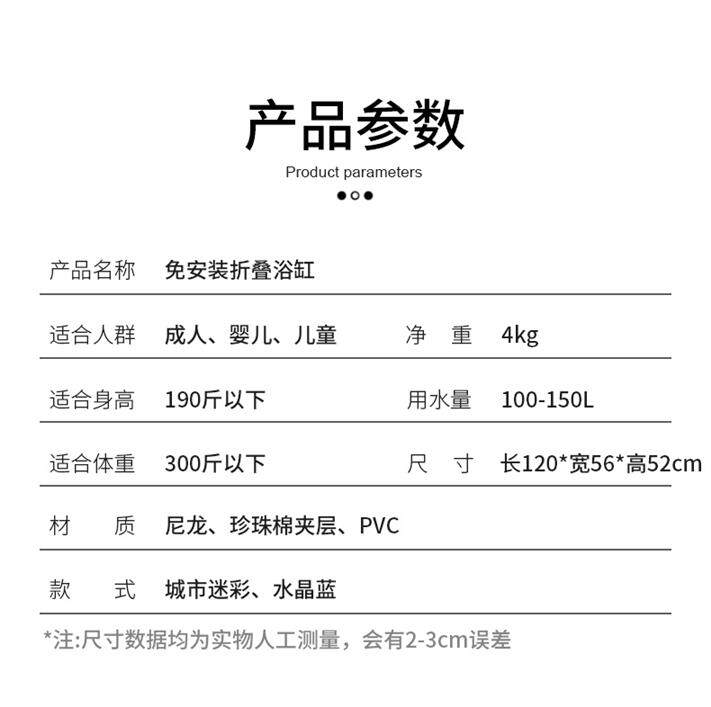 产品参数

Product parameters

| 产品名称 | 免安装折叠浴缸 | | |
|---|---|---|---|
| 适合人群 | 成人、婴儿、儿童 | 净　重 | 4kg |
| 适合身高 | 190斤以下 | 用水量 | 100-150L |
| 适合体重 | 300斤以下 | 尺　寸 | 长120*宽56*高52cm |
| 材　质 | 尼龙、珍珠棉夹层、PVC | | |
| 款　式 | 城市迷彩、水晶蓝 | | |

*注:尺寸数据均为实物人工测量，会有2-3cm误差